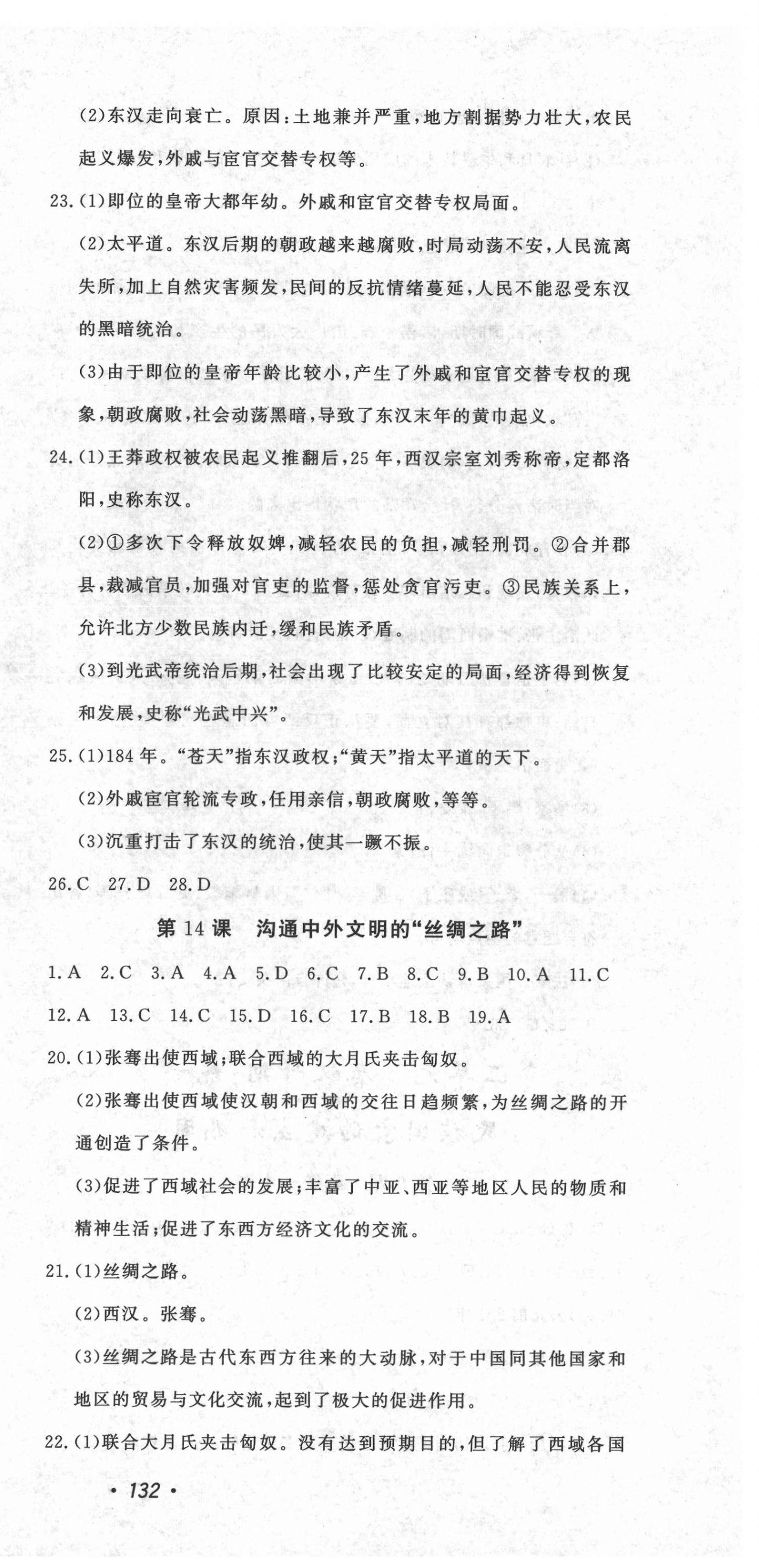 (2)东汉走向衰亡。原因:土地兼并严重,地方割据势力壮大,农民起义爆发,外戚与宦官交替专权等。

23.(1)即位的皇帝大都年幼。外戚和宦官交替专权局面。

(2)太平道。东汉后期的朝政越来越腐败,时局动荡不安,人民流离失所,加上自然灾害频发,民间的反抗情绪蔓延,人民不能忍受东汉的黑暗统治。

(3)由于即位的皇帝年龄比较小,产生了外戚和宦官交替专权的现象,朝政腐败,社会动荡黑暗,导致了东汉末年的黄巾起义。

24.(1)王莽政权被农民起义推翻后,25年,西汉宗室刘秀称帝,定都洛阳,史称东汉。

(2)①多次下令释放奴婢,减轻农民的负担,减轻刑罚。②合并郡县,裁减官员,加强对官吏的监督,惩处贪官污吏。③民族关系上,允许北方少数民族内迁,缓和民族矛盾。

(3)到光武帝统治后期,社会出现了比较安定的局面,经济得到恢复和发展,史称“光武中兴”。

25.(1)184年。“苍天”指东汉政权;“黄天”指太平道的天下。

(2)外戚宦官轮流专政,任用亲信,朝政腐败,等等。

(3)沉重打击了东汉的统治,使其一蹶不振。

26.C 27.D 28.D

第14课 沟通中外文明的“丝绸之路”

1.A 2.C 3.A 4.A 5.D 6.C 7.B 8.C 9.B 10.A 11.C 12.A 13.C 14.C 15.D 16.C 17.B 18.B 19.A

20.(1)张骞出使西域;联合西域的大月氏夹击匈奴。

(2)张骞出使西域使汉朝和西域的交往日趋频繁,为丝绸之路的开通创造了条件。

(3)促进了西域社会的发展;丰富了中亚、西亚等地区人民的物质和精神生活;促进了东西方经济文化的交流。

21.(1)丝绸之路。

(2)西汉。张骞。

(3)丝绸之路是古代东西方往来的大动脉,对于中国同其他国家和地区的贸易与文化交流,起到了极大的促进作用。

22.(1)联合大月氏夹击匈奴。没有达到预期目的,但了解了西域各国

· 132 ·